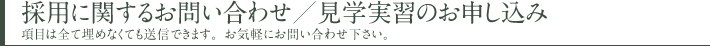 採用に関するお問い合わせ／見学実習のお申し込み

項目は全て埋めなくても送信できます。お気軽にお問い合わせ下さい。